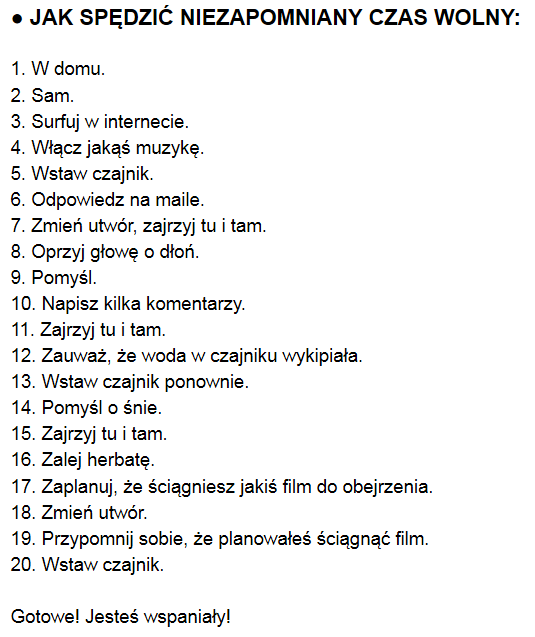 ● JAK SPĘDZIĆ NIEZAPOMNIANY CZAS WOLNY:

1. W domu.
2. Sam.
3. Surfuj w internecie.
4. Włącz jakąś muzykę.
5. Wstaw czajnik.
6. Odpowiedz na maile.
7. Zmień utwór, zajrzyj tu i tam.
8. Oprzyj głowę o dłoń.
9. Pomyśl.
10. Napisz kilka komentarzy.
11. Zajrzyj tu i tam.
12. Zauważ, że woda w czajniku wykipiała.
13. Wstaw czajnik ponownie.
14. Pomyśl o śnie.
15. Zajrzyj tu i tam.
16. Zalej herbatę.
17. Zaplanuj, że ściągniesz jakiś film do obejrzenia.
18. Zmień utwór.
19. Przypomnij sobie, że planowałeś ściągnąć film.
20. Wstaw czajnik.

Gotowe! Jesteś wspaniały!